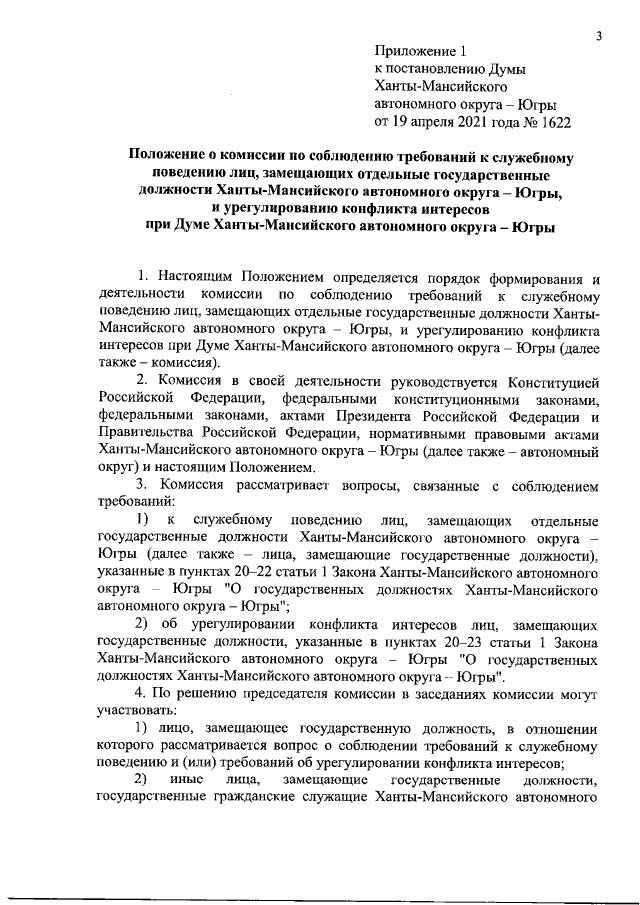 3

Приложение 1
к постановлению Думы
Ханты-Мансийского
автономного округа – Югры
от 19 апреля 2021 года № 1622

Положение о комиссии по соблюдению требований к служебному поведению лиц, замещающих отдельные государственные должности Ханты-Мансийского автономного округа – Югры, и урегулированию конфликта интересов при Думе Ханты-Мансийского автономного округа – Югры

1. Настоящим Положением определяется порядок формирования и деятельности комиссии по соблюдению требований к служебному поведению лиц, замещающих отдельные государственные должности Ханты-Мансийского автономного округа – Югры, и урегулированию конфликта интересов при Думе Ханты-Мансийского автономного округа – Югры (далее также – комиссия).

2. Комиссия в своей деятельности руководствуется Конституцией Российской Федерации, федеральными конституционными законами, федеральными законами, актами Президента Российской Федерации и Правительства Российской Федерации, нормативными правовыми актами Ханты-Мансийского автономного округа – Югры (далее также – автономный округ) и настоящим Положением.

3. Комиссия рассматривает вопросы, связанные с соблюдением требований:

1) к служебному поведению лиц, замещающих отдельные государственные должности Ханты-Мансийского автономного округа – Югры (далее также – лица, замещающие государственные должности), указанные в пунктах 20–22 статьи 1 Закона Ханты-Мансийского автономного округа – Югры "О государственных должностях Ханты-Мансийского автономного округа – Югры";

2) об урегулировании конфликта интересов лиц, замещающих государственные должности, указанные в пунктах 20–23 статьи 1 Закона Ханты-Мансийского автономного округа – Югры "О государственных должностях Ханты-Мансийского автономного округа – Югры".

4. По решению председателя комиссии в заседаниях комиссии могут участвовать:

1) лицо, замещающее государственную должность, в отношении которого рассматривается вопрос о соблюдении требований к служебному поведению и (или) требований об урегулировании конфликта интересов;

2) иные лица, замещающие государственные должности, государственные гражданские служащие Ханты-Мансийского автономного